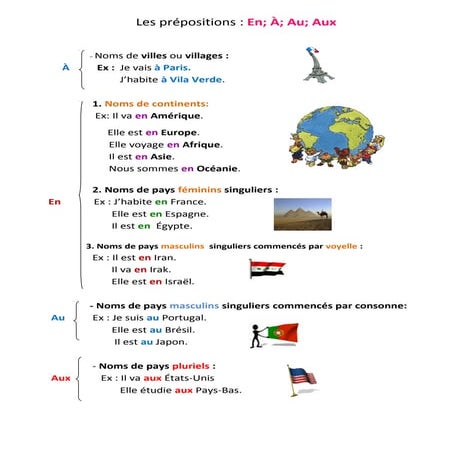 Les prépositions : En; À; Au; Aux

À

- Noms de villes ou villages :
Ex : Je vais à Paris.
J'habite à Vila Verde.

En

1. Noms de continents:
Ex: Il va en Amérique.
Elle est en Europe.
Elle voyage en Afrique.
Il est en Asie.
Nous sommes en Océanie.

2. Noms de pays féminins singuliers :
Ex : J'habite en France.
Elle est en Espagne.
Il est en Égypte.

3. Noms de pays masculins singuliers commencés par voyelle :
Ex : Il est en Iran.
Il va en Irak.
Elle est en Israël.

Au

- Noms de pays masculins singuliers commencés par consonne:
Ex : Je suis au Portugal.
Elle est au Brésil.
Il est au Japon.

Aux

- Noms de pays pluriels :
Ex : Il va aux États-Unis
Elle étudie aux Pays-Bas.